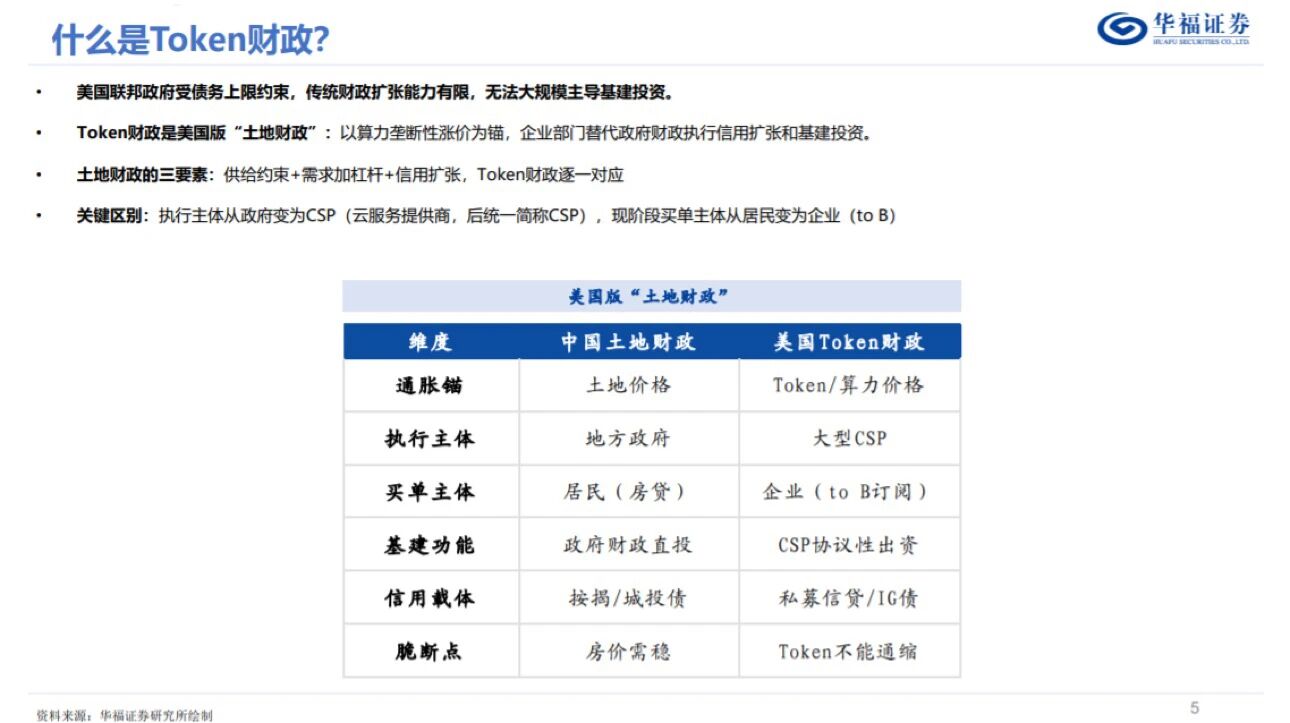 什么是Token财政?

华福证券
HUAFU SECURITIES CO.,LTD.

• 美国联邦政府受债务上限约束，传统财政扩张能力有限，无法大规模主导基建投资。

• Token财政是美国版“土地财政”：以算力垄断性涨价为锚，企业部门替代政府财政执行信用扩张和基建投资。

• 土地财政的三要素：供给约束+需求加杠杆+信用扩张，Token财政逐一对应

• 关键区别：执行主体从政府变为CSP（云服务提供商，后统一简称CSP），现阶段买单主体从居民变为企业（to B）

美国版“土地财政”

| 维度 | 中国土地财政 | 美国Token财政 |
|---|---|---|
| 通胀锚 | 土地价格 | Token/算力价格 |
| 执行主体 | 地方政府 | 大型CSP |
| 买单主体 | 居民（房贷） | 企业（to B订阅） |
| 基建功能 | 政府财政直投 | CSP协议性出资 |
| 信用载体 | 按揭/城投债 | 私募信贷/IG债 |
| 脆断点 | 房价需稳 | Token不能通缩 |

资料来源：华福证券研究所绘制

5